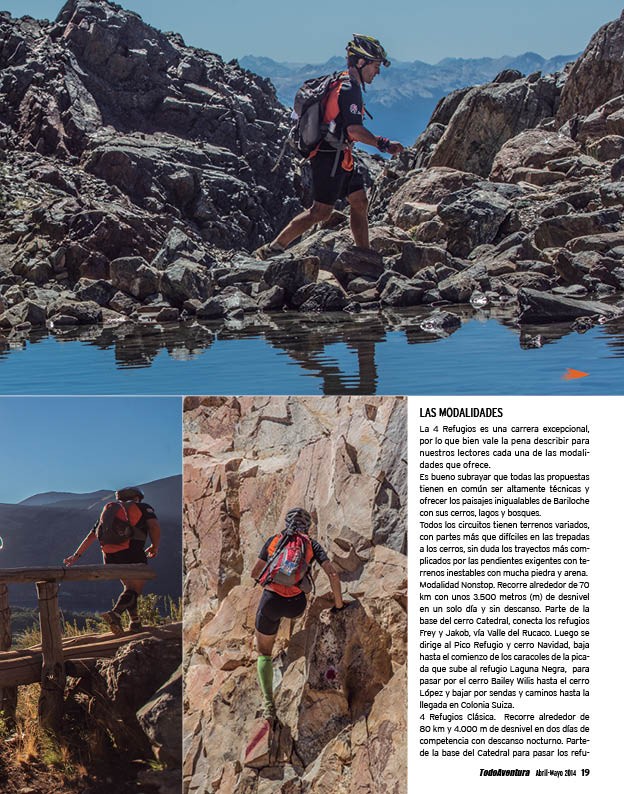 LAS MODALIDADES

La 4 Refugios es una carrera excepcional, por lo que bien vale la pena describir para nuestros lectores cada una de las modalidades que ofrece.

Es bueno subrayar que todas las propuestas tienen en común ser altamente técnicas y ofrecer los paisajes inigualables de Bariloche con sus cerros, lagos y bosques.

Todos los circuitos tienen terrenos variados, con partes más que difíciles en las trepadas a los cerros, sin duda los trayectos más complicados por las pendientes exigentes con terrenos inestables con mucha piedra y arena.

Modalidad Nonstop. Recorre alrededor de 70 km con unos 3.500 metros (m) de desnivel en un solo día y sin descanso. Parte de la base del cerro Catedral, conecta los refugios Frey y Jakob, vía Valle del Rucaco. Luego se dirige al Pico Refugio y cerro Navidad, baja hasta el comienzo de los caracoles de la picada que sube al refugio Laguna Negra, para pasar por el cerro Bailey Wilis hasta el cerro López y bajar por sendas y caminos hasta la llegada en Colonia Suiza.

4 Refugios Clásica. Recorre alrededor de 80 km y 4.000 m de desnivel en dos días de competencia con descanso nocturno. Parte de la base del Catedral para pasar los refu-

TodoAventura Abril-Mayo 2014 19